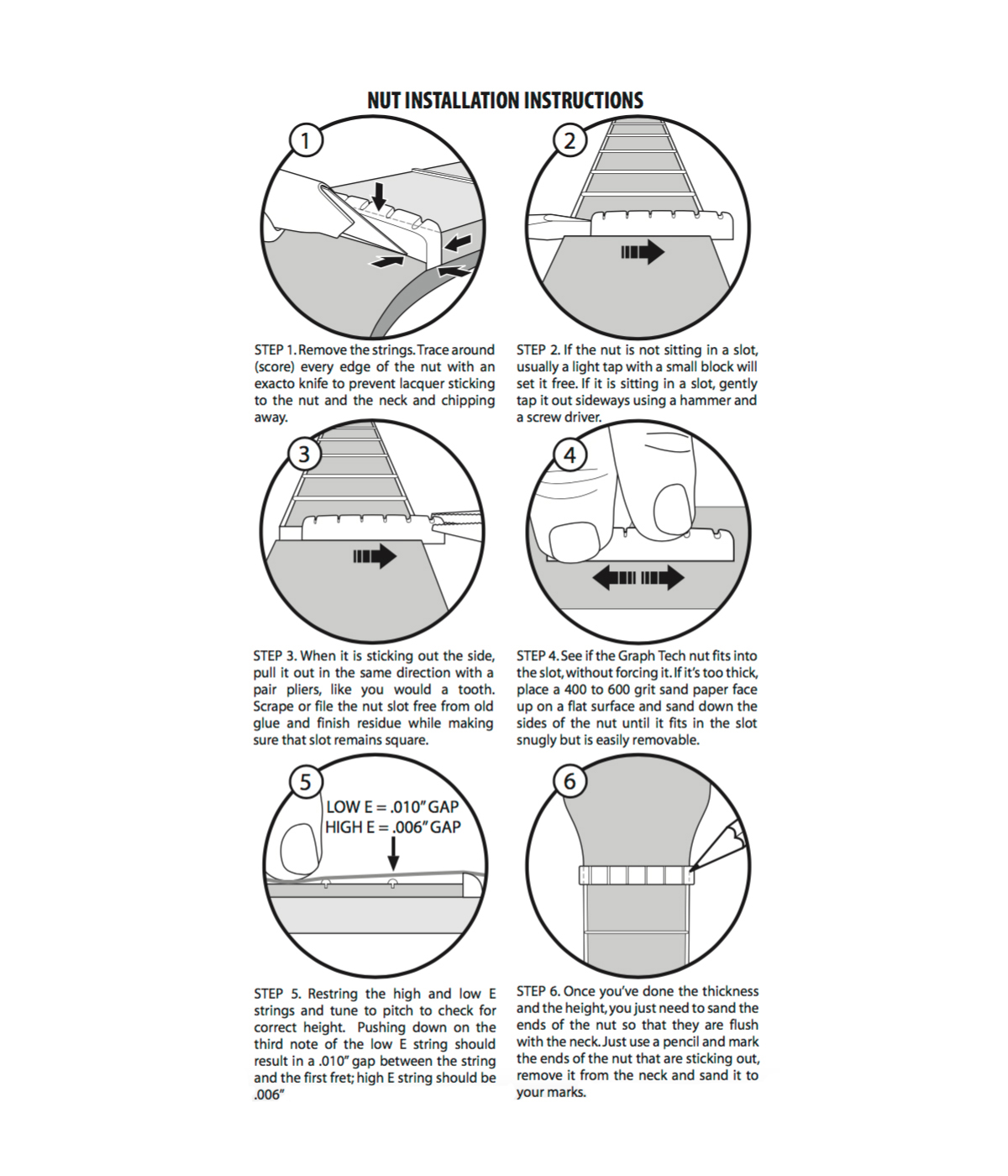 NUT INSTALLATION INSTRUCTIONS

1

STEP 1. Remove the strings. Trace around (score) every edge of the nut with an exacto knife to prevent lacquer sticking to the nut and the neck and chipping away.

2

STEP 2. If the nut is not sitting in a slot, usually a light tap with a small block will set it free. If it is sitting in a slot, gently tap it out sideways using a hammer and a screw driver.

3

STEP 3. When it is sticking out the side, pull it out in the same direction with a pair pliers, like you would a tooth. Scrape or file the nut slot free from old glue and finish residue while making sure that slot remains square.

4

STEP 4. See if the Graph Tech nut fits into the slot, without forcing it. If it's too thick, place a 400 to 600 grit sand paper face up on a flat surface and sand down the sides of the nut until it fits in the slot snugly but is easily removable.

5

LOW E = .010" GAP
HIGH E = .006" GAP

STEP 5. Restring the high and low E strings and tune to pitch to check for correct height. Pushing down on the third note of the low E string should result in a .010" gap between the string and the first fret; high E string should be .006"

6

STEP 6. Once you've done the thickness and the height, you just need to sand the ends of the nut so that they are flush with the neck. Just use a pencil and mark the ends of the nut that are sticking out, remove it from the neck and sand it to your marks.